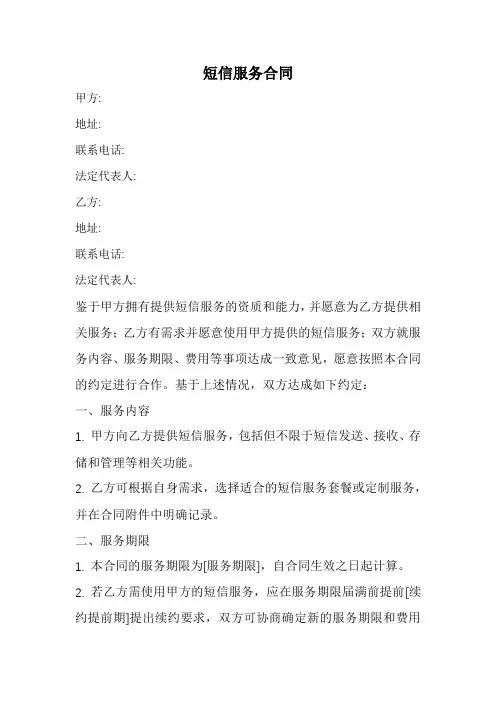 短信服务合同

甲方:

地址:

联系电话:

法定代表人:

乙方:

地址:

联系电话:

法定代表人:

鉴于甲方拥有提供短信服务的资质和能力，并愿意为乙方提供相关服务；乙方有需求并愿意使用甲方提供的短信服务；双方就服务内容、服务期限、费用等事项达成一致意见，愿意按照本合同的约定进行合作。基于上述情况，双方达成如下约定：

一、服务内容

1. 甲方向乙方提供短信服务，包括但不限于短信发送、接收、存储和管理等相关功能。

2. 乙方可根据自身需求，选择适合的短信服务套餐或定制服务，并在合同附件中明确记录。

二、服务期限

1. 本合同的服务期限为[服务期限]，自合同生效之日起计算。

2. 若乙方需使用甲方的短信服务，应在服务期限届满前提前[续约提前期]提出续约要求，双方可协商确定新的服务期限和费用